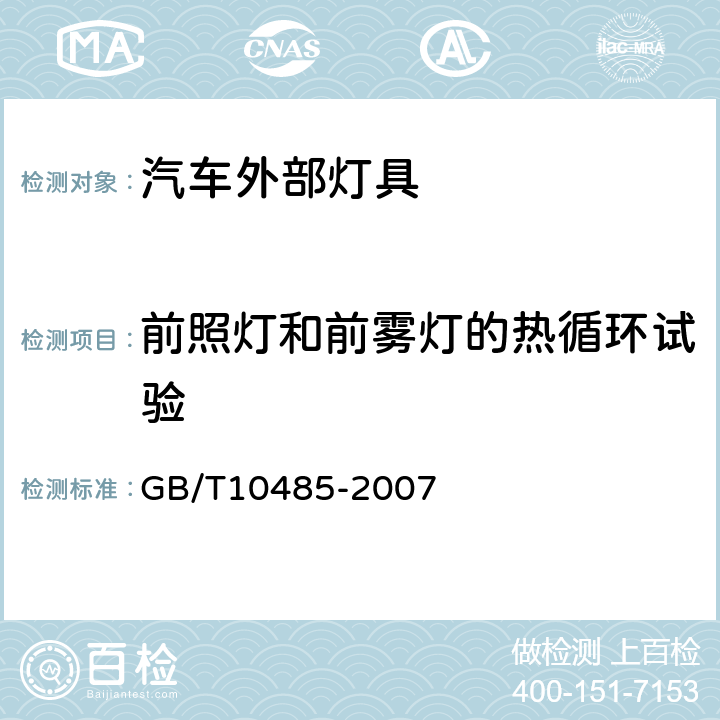 MA CNAS AC ilac-MRA

检测对象：汽车外部灯具

检测项目：前照灯和前雾灯的热循环试验

检测标准：GB/T10485-2007

百检
Baijiantest.com

做检测 上百检
400-151-7153